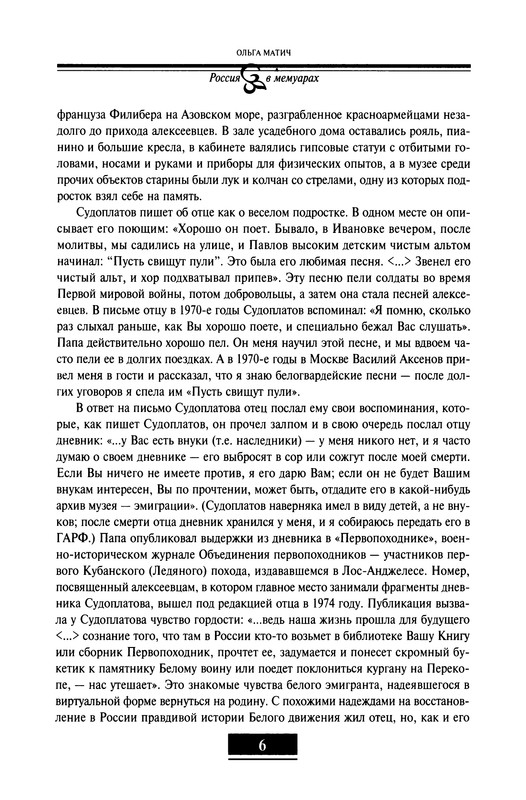 ОЛЬГА МАТИЧ

Россия в мемуарах

француза Филибера на Азовском море, разграбленное красноармейцами незадолго до прихода алексеевцев. В зале усадебного дома оставались рояль, пианино и большие кресла, в кабинете валялись гипсовые статуи с отбитыми головами, носами и руками и приборы для физических опытов, а в музее среди прочих объектов старины были лук и колчан со стрелами, одну из которых подросток взял себе на память.

Судоплатов пишет об отце как о веселом подростке. В одном месте он описывает его поющим: «Хорошо он поет. Бывало, в Ивановке вечером, после молитвы, мы садились на улице, и Павлов высоким детским чистым альтом начинал: "Пусть свищут пули". Это была его любимая песня. <...> Звенел его чистый альт, и хор подхватывал припев». Эту песню пели солдаты во время Первой мировой войны, потом добровольцы, а затем она стала песней алексеевцев. В письме отцу в 1970-е годы Судоплатов вспоминал: «Я помню, сколько раз слыхал раньше, как Вы хорошо поете, и специально бежал Вас слушать». Папа действительно хорошо пел. Он меня научил этой песне, и мы вдвоем часто пели ее в долгих поездках. А в 1970-е годы в Москве Василий Аксенов привел меня в гости и рассказал, что я знаю белогвардейские песни — после долгих уговоров я спела им «Пусть свищут пули».

В ответ на письмо Судоплатова отец послал ему свои воспоминания, которые, как пишет Судоплатов, он прочел залпом и в свою очередь послал отцу дневник: «...у Вас есть внуки (т.е. наследники) — у меня никого нет, и я часто думаю о своем дневнике — его выбросят в сор или сожгут после моей смерти. Если Вы ничего не имеете против, я его дарю Вам; если он не будет Вашим внукам интересен, Вы по прочтении, может быть, отдадите его в какой-нибудь архив музея — эмиграции». (Судоплатов наверняка имел в виду детей, а не внуков; после смерти отца дневник хранился у меня, и я собираюсь передать его в ГАРФ.) Папа опубликовал выдержки из дневника в «Первопоходнике», военно-историческом журнале Объединения первопоходников — участников первого Кубанского (Ледяного) похода, издававшемся в Лос-Анджелесе. Номер, посвященный алексеевцам, в котором главное место занимали фрагменты дневника Судоплатова, вышел под редакцией отца в 1974 году. Публикация вызвала у Судоплатова чувство гордости: «...ведь наша жизнь прошла для будущего <...> сознание того, что там в России кто-то возьмет в библиотеке Вашу Книгу или сборник Первопоходник, прочтет ее, задумается и понесет скромный букетик к памятнику Белому воину или поедет поклониться кургану на Перекопе, — нас утешает». Это знакомые чувства белого эмигранта, надеявшегося в виртуальной форме вернуться на родину. С похожими надеждами на восстановление в России правдивой истории Белого движения жил отец, но, как и его

6